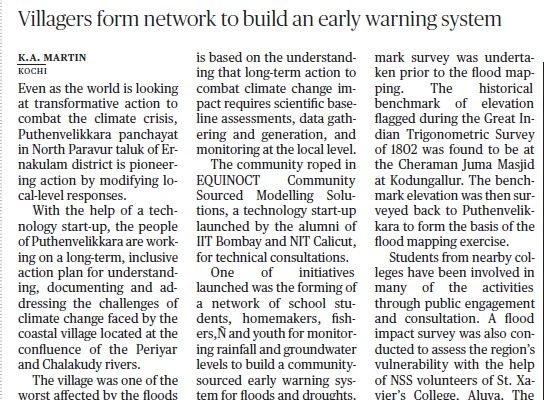 Villagers form network to build an early warning system

K.A. MARTIN
KOCHI

Even as the world is looking at transformative action to combat the climate crisis, Puthenvelikkara panchayat in North Paravur taluk of Ernakulam district is pioneering action by modifying local-level responses.

With the help of a technology start-up, the people of Puthenvelikkara are working on a long-term, inclusive action plan for understanding, documenting and addressing the challenges of climate change faced by the coastal village located at the confluence of the Periyar and Chalakudy rivers.

The village was one of the worst affected by the floods

is based on the understanding that long-term action to combat climate change impact requires scientific baseline assessments, data gathering and generation, and monitoring at the local level.

The community roped in EQUINOCT Community Sourced Modelling Solutions, a technology start-up launched by the alumni of IIT Bombay and NIT Calicut, for technical consultations.

One of initiatives launched was the forming of a network of school students, homemakers, fishers,Ñ and youth for monitoring rainfall and groundwater levels to build a community-sourced early warning system for floods and droughts.

mark survey was undertaken prior to the flood mapping. The historical benchmark of elevation flagged during the Great Indian Trigonometric Survey of 1802 was found to be at the Cheraman Juma Masjid at Kodungallur. The benchmark elevation was then surveyed back to Puthenvelikkara to form the basis of the flood mapping exercise.

Students from nearby colleges have been involved in many of the activities through public engagement and consultation. A flood impact survey was also conducted to assess the region's vulnerability with the help of NSS volunteers of St. Xavier's College, Aluva. The